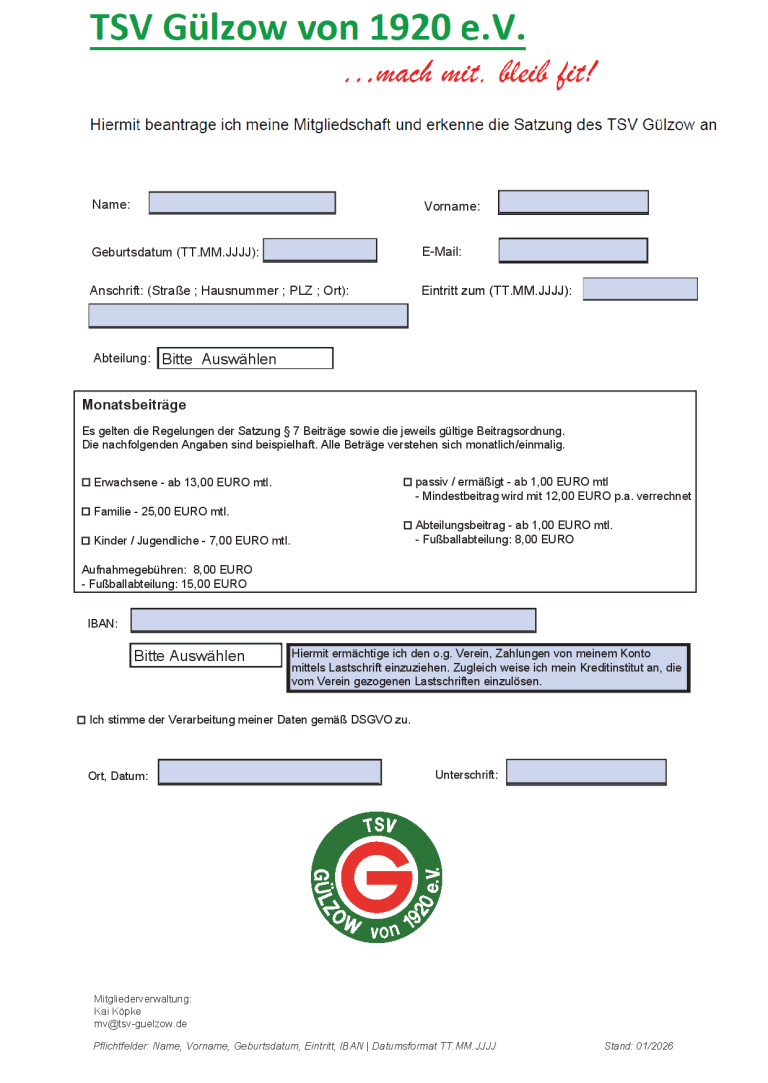 TSV Gülzow von 1920 e.V.

...mach mit, bleib fit!

Hiermit beantrage ich meine Mitgliedschaft und erkenne die Satzung des TSV Gülzow an

Name:

Vorname:

Geburtsdatum (TT.MM.JJJJ):

E-Mail:

Anschrift: (Straße ; Hausnummer ; PLZ ; Ort):

Eintritt zum (TT.MM.JJJJ):

Abteilung: Bitte Auswählen

Monatsbeiträge

Es gelten die Regelungen der Satzung § 7 Beiträge sowie die jeweils gültige Beitragsordnung. Die nachfolgenden Angaben sind beispielhaft. Alle Beträge verstehen sich monatlich/einmalig.

☐ Erwachsene - ab 13,00 EURO mtl.

☐ Familie - 25,00 EURO mtl.

☐ Kinder / Jugendliche - 7,00 EURO mtl.

Aufnahmegebühren: 8,00 EURO
- Fußballabteilung: 15,00 EURO

☐ passiv / ermäßigt - ab 1,00 EURO mtl
- Mindestbeitrag wird mit 12,00 EURO p.a. verrechnet

☐ Abteilungsbeitrag - ab 1,00 EURO mtl.
- Fußballabteilung: 8,00 EURO

IBAN:

Bitte Auswählen

Hiermit ermächtige ich den o.g. Verein, Zahlungen von meinem Konto mittels Lastschrift einzuziehen. Zugleich weise ich mein Kreditinstitut an, die vom Verein gezogenen Lastschriften einzulösen.

☐ Ich stimme der Verarbeitung meiner Daten gemäß DSGVO zu.

Ort, Datum:

Unterschrift:

TSV
G
GÜLZOW von 1920 e.V.

Mitgliederverwaltung:
Kai Köpke
mv@tsv-guelzow.de

Pflichtfelder: Name, Vorname, Geburtsdatum, Eintritt, IBAN | Datumsformat TT.MM.JJJJ

Stand: 01/2026